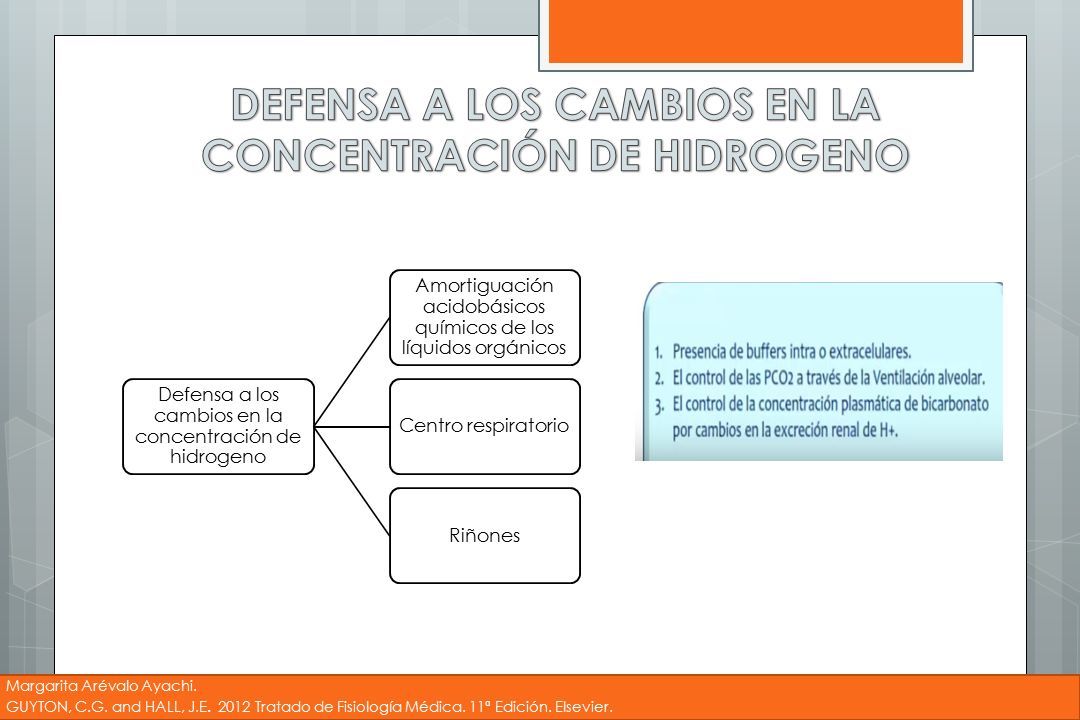 DEFENSA A LOS CAMBIOS EN LA CONCENTRACIÓN DE HIDROGENO

Defensa a los cambios en la concentración de hidrogeno

Amortiguación acidobásicos químicos de los líquidos orgánicos

Centro respiratorio

Riñones

1. Presencia de buffers intra o extracelulares.
2. El control de las PCO2 a través de la Ventilación alveolar.
3. El control de la concentración plasmática de bicarbonato por cambios en la excreción renal de H+.

Margarita Arévalo Ayachi.
GUYTON, C.G. and HALL, J.E. 2012 Tratado de Fisiología Médica. 11ª Edición. Elsevier.